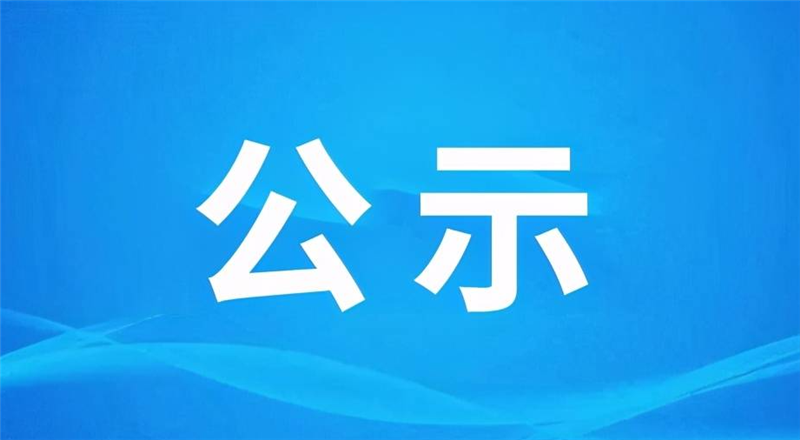 公示